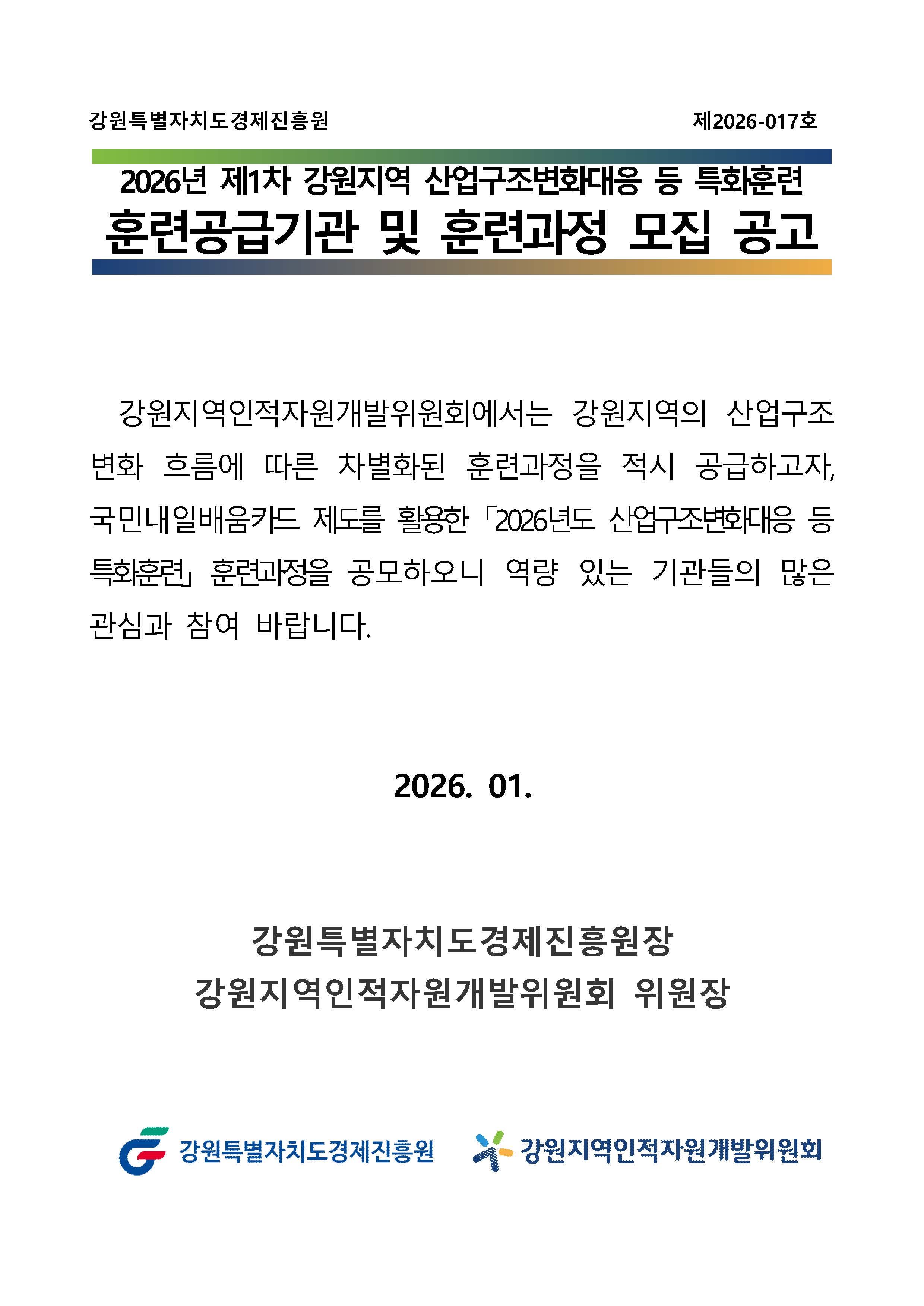 강원특별자치도경제진흥원

제2026-017호

2026년 제1차 강원지역 산업구조변화대응 등 특화훈련

훈련공급기관 및 훈련과정 모집 공고

강원지역인적자원개발위원회에서는 강원지역의 산업구조 변화 흐름에 따른 차별화된 훈련과정을 적시 공급하고자, 국민내일배움카드 제도를 활용한 「2026년도 산업구조변화대응 등 특화훈련」 훈련과정을 공모하오니 역량 있는 기관들의 많은 관심과 참여 바랍니다.

2026. 01.

강원특별자치도경제진흥원장

강원지역인적자원개발위원회 위원장

강원특별자치도경제진흥원

강원지역인적자원개발위원회